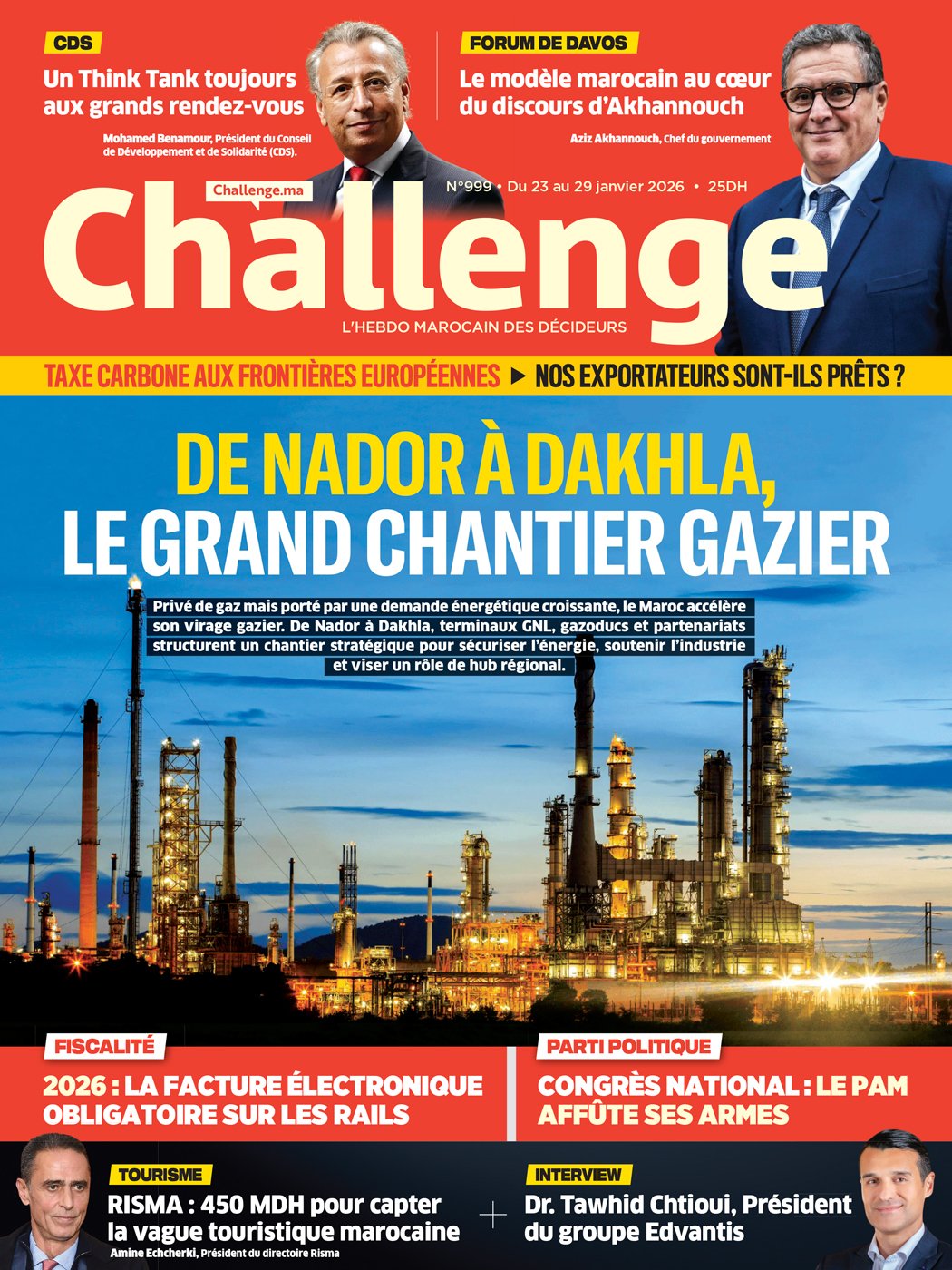 CDS
Un Think Tank toujours aux grands rendez-vous
Mohamed Benamour, Président du Conseil de Développement et de Solidarité (CDS).

FORUM DE DAVOS
Le modèle marocain au cœur du discours d'Akhannouch
Aziz Akhannouch, Chef du gouvernement

Challenge.ma
N°999 • Du 23 au 29 janvier 2026 • 25DH
Challenge
L'HEBDO MAROCAIN DES DÉCIDEURS

TAXE CARBONE AUX FRONTIÈRES EUROPÉENNES ▶ NOS EXPORTATEURS SONT-ILS PRÊTS ?

DE NADOR À DAKHLA, LE GRAND CHANTIER GAZIER

Privé de gaz mais porté par une demande énergétique croissante, le Maroc accélère son virage gazier. De Nador à Dakhla, terminaux GNL, gazoducs et partenariats structurent un chantier stratégique pour sécuriser l'énergie, soutenir l'industrie et viser un rôle de hub régional.

FISCALITÉ
2026 : LA FACTURE ÉLECTRONIQUE OBLIGATOIRE SUR LES RAILS

PARTI POLITIQUE
CONGRÈS NATIONAL : LE PAM AFFÛTE SES ARMES

TOURISME
RISMA : 450 MDH pour capter la vague touristique marocaine
Amine Echcherki, Président du directoire Risma

INTERVIEW
Dr. Tawhid Chtioui, Président du groupe Edvantis